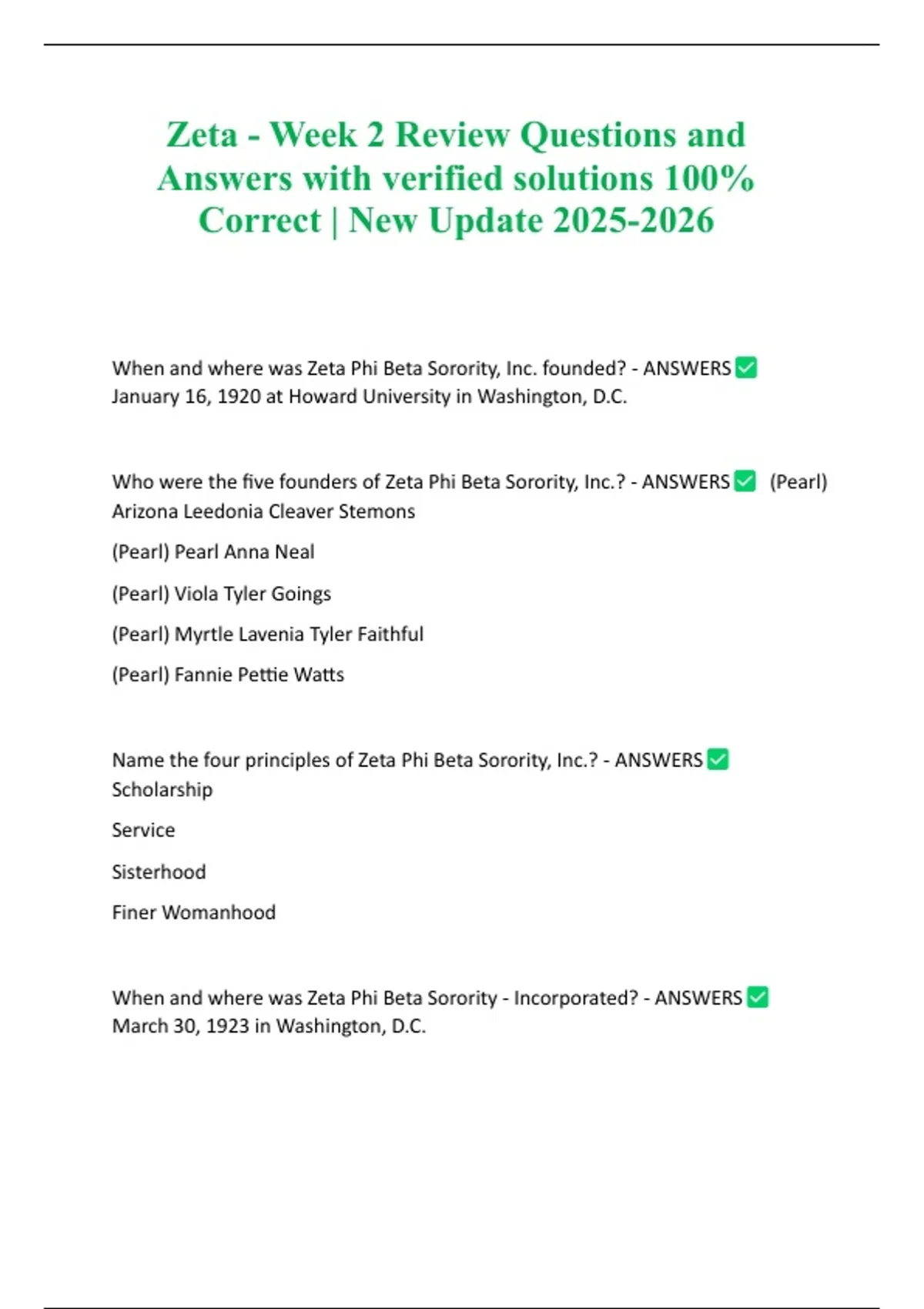 Zeta - Week 2 Review Questions and Answers with verified solutions 100% Correct | New Update 2025-2026

When and where was Zeta Phi Beta Sorority, Inc. founded? - ANSWERS ☑ January 16, 1920 at Howard University in Washington, D.C.

Who were the five founders of Zeta Phi Beta Sorority, Inc.? - ANSWERS ☑ (Pearl) Arizona Leedonia Cleaver Stemons

(Pearl) Pearl Anna Neal

(Pearl) Viola Tyler Goings

(Pearl) Myrtle Lavenia Tyler Faithful

(Pearl) Fannie Pettie Watts

Name the four principles of Zeta Phi Beta Sorority, Inc.? - ANSWERS ☑ Scholarship

Service

Sisterhood

Finer Womanhood

When and where was Zeta Phi Beta Sorority - Incorporated? - ANSWERS ☑ March 30, 1923 in Washington, D.C.